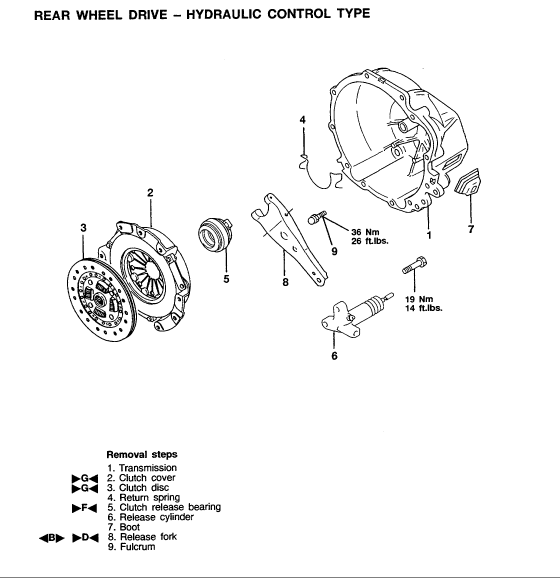 REAR WHEEL DRIVE – HYDRAULIC CONTROL TYPE

4

2

3

5

8

9

36 Nm
26 ft.lbs.

1

7

19 Nm
14 ft.lbs.

6

Removal steps
1. Transmission
▶G◀ 2. Clutch cover
▶G◀ 3. Clutch disc
4. Return spring
▶F◀ 5. Clutch release bearing
6. Release cylinder
7. Boot
◀B▶ ▶D◀ 8. Release fork
9. Fulcrum